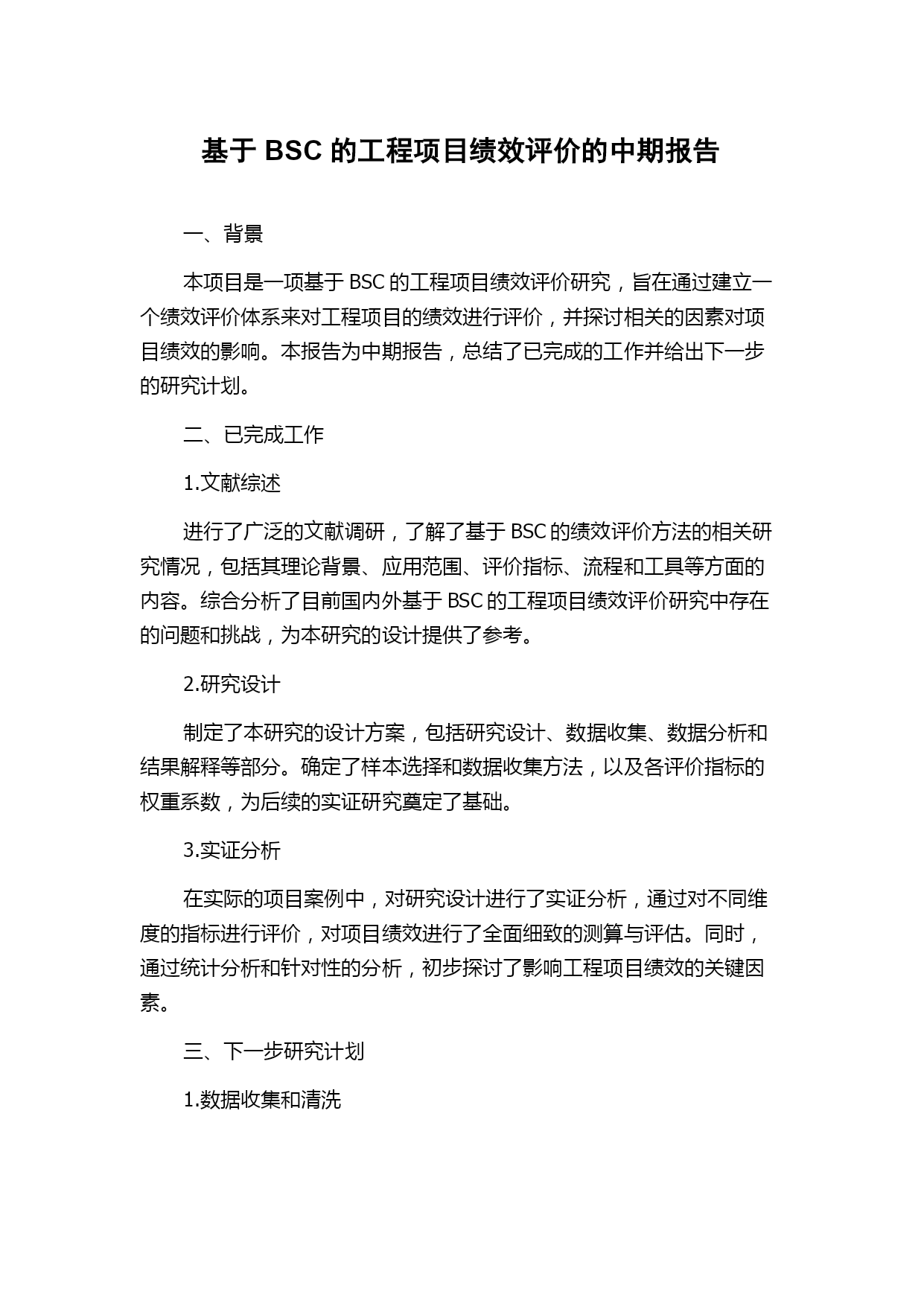 基于 BSC 的工程项目绩效评价的中期报告

一、背景

本项目是一项基于 BSC 的工程项目绩效评价研究，旨在通过建立一个绩效评价体系来对工程项目的绩效进行评价，并探讨相关的因素对项目绩效的影响。本报告为中期报告，总结了已完成的工作并给出下一步的研究计划。

二、已完成工作

1.文献综述

进行了广泛的文献调研，了解了基于 BSC 的绩效评价方法的相关研究情况，包括其理论背景、应用范围、评价指标、流程和工具等方面的内容。综合分析了目前国内外基于 BSC 的工程项目绩效评价研究中存在的问题和挑战，为本研究的设计提供了参考。

2.研究设计

制定了本研究的设计方案，包括研究设计、数据收集、数据分析和结果解释等部分。确定了样本选择和数据收集方法，以及各评价指标的权重系数，为后续的实证研究奠定了基础。

3.实证分析

在实际的项目案例中，对研究设计进行了实证分析，通过对不同维度的指标进行评价，对项目绩效进行了全面细致的测算与评估。同时，通过统计分析和针对性的分析，初步探讨了影响工程项目绩效的关键因素。

三、下一步研究计划

1.数据收集和清洗